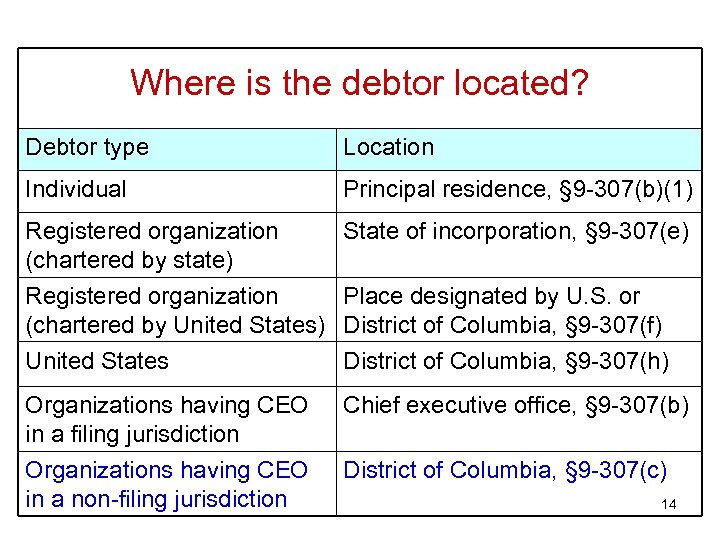 Where is the debtor located?

| Debtor type | Location |
|---|---|
| Individual | Principal residence, §9-307(b)(1) |
| Registered organization (chartered by state) | State of incorporation, §9-307(e) |
| Registered organization (chartered by United States) | Place designated by U.S. or District of Columbia, §9-307(f) |
| United States | District of Columbia, §9-307(h) |
| Organizations having CEO in a filing jurisdiction | Chief executive office, §9-307(b) |
| Organizations having CEO in a non-filing jurisdiction | District of Columbia, §9-307(c) |

14